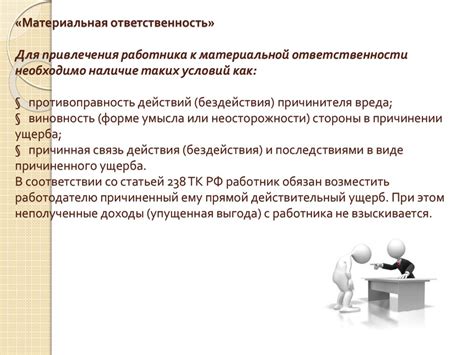 «Материальная ответственность»

Для привлечения работника к материальной ответственности необходимо наличие таких условий как:

§ противоправность действий (бездействия) причинителя вреда;
§ виновность (форме умысла или неосторожности) стороны в причинении ущерба;
§ причинная связь действия (бездействия) и последствиями в виде причиненного ущерба.
В соответствии со статьей 238 ТК РФ работник обязан возместить работодателю причиненный ему прямой действительный ущерб. При этом неполученные доходы (упущенная выгода) с работника не взыскивается.